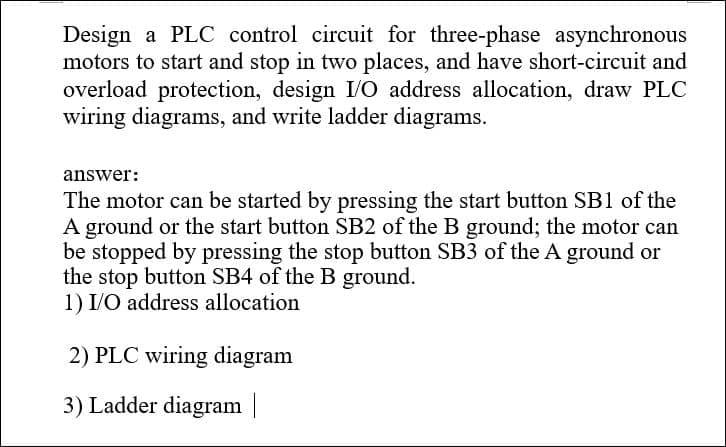 Design a PLC control circuit for three-phase asynchronous motors to start and stop in two places, and have short-circuit and overload protection, design I/O address allocation, draw PLC wiring diagrams, and write ladder diagrams.

answer:
The motor can be started by pressing the start button SB1 of the A ground or the start button SB2 of the B ground; the motor can be stopped by pressing the stop button SB3 of the A ground or the stop button SB4 of the B ground.
1) I/O address allocation

2) PLC wiring diagram

3) Ladder diagram